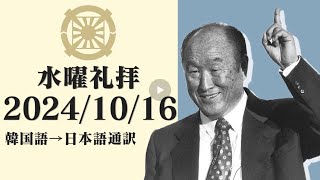 水曜礼拝
2024/10/16
韓国語→日本語通訳